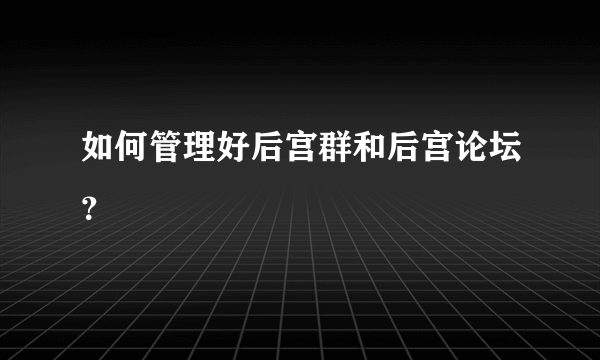 如何管理好后宫群和后宫论坛？